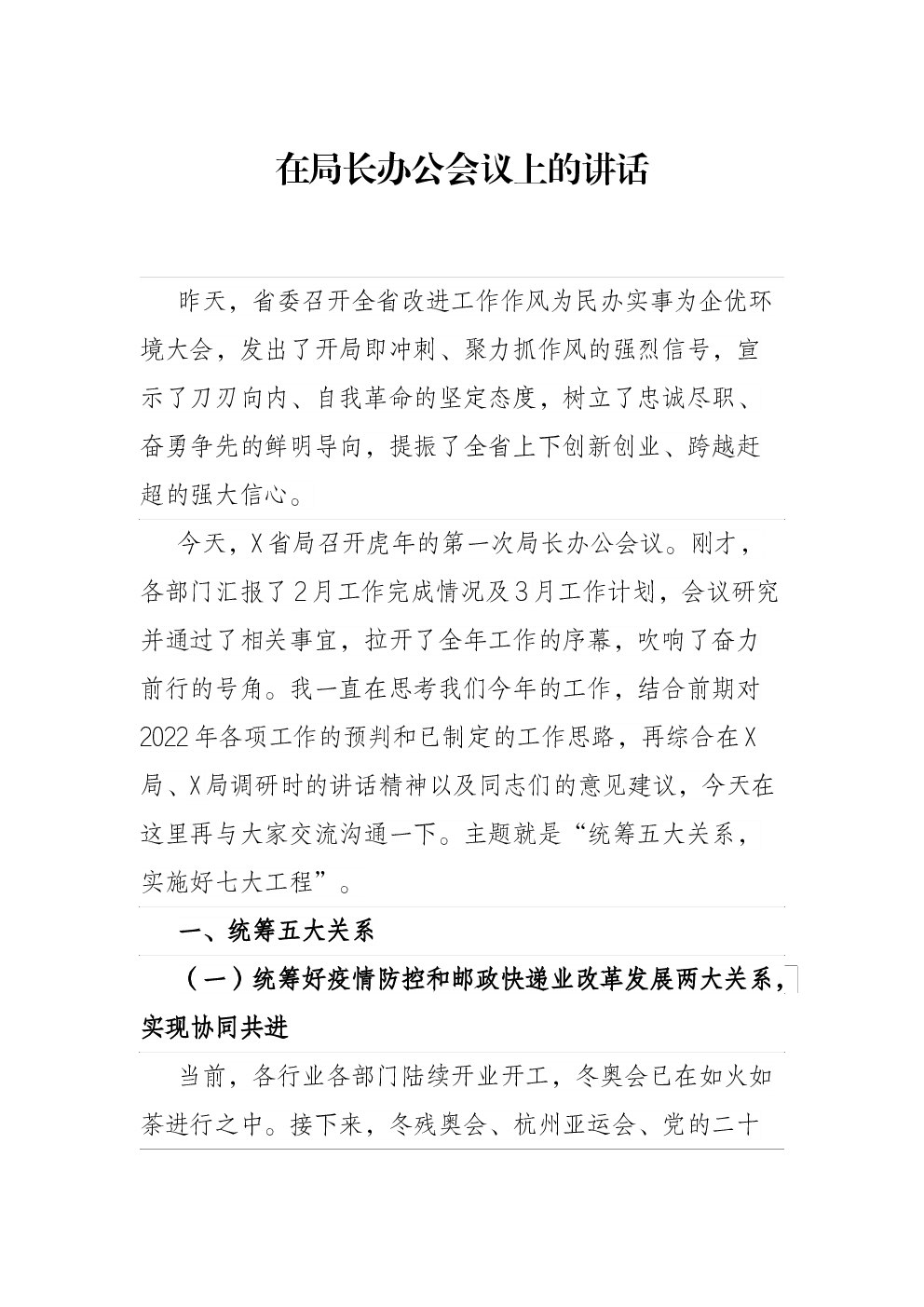 在局长办公会议上的讲话

昨天，省委召开全省改进工作作风为民办实事为企优环境大会，发出了开局即冲刺、聚力抓作风的强烈信号，宣示了刀刃向内、自我革命的坚定态度，树立了忠诚尽职、奋勇争先的鲜明导向，提振了全省上下创新创业、跨越赶超的强大信心。

今天，X省局召开虎年的第一次局长办公会议。刚才，各部门汇报了2月工作完成情况及3月工作计划，会议研究并通过了相关事宜，拉开了全年工作的序幕，吹响了奋力前行的号角。我一直在思考我们今年的工作，结合前期对2022年各项工作的预判和已制定的工作思路，再综合在X局、X局调研时的讲话精神以及同志们的意见建议，今天在这里再与大家交流沟通一下。主题就是“统筹五大关系，实施好七大工程”。

一、统筹五大关系

（一）统筹好疫情防控和邮政快递业改革发展两大关系，实现协同共进

当前，各行业各部门陆续开业开工，冬奥会已在如火如荼进行之中。接下来，冬残奥会、杭州亚运会、党的二十